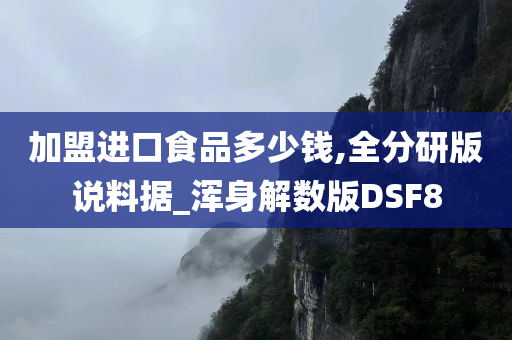 加盟进口食品多少钱,全分研版说料据_浑身解数版DSF8